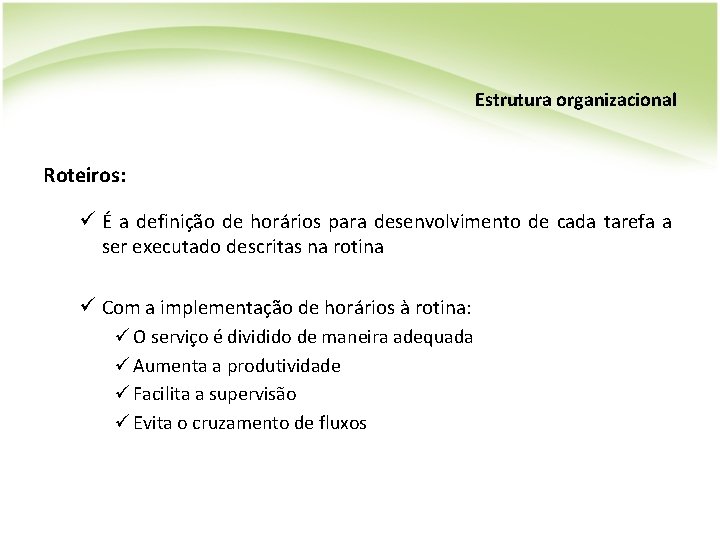 Estrutura organizacional

Roteiros:

✓ É a definição de horários para desenvolvimento de cada tarefa a ser executado descritas na rotina

✓ Com a implementação de horários à rotina:
✓ O serviço é dividido de maneira adequada
✓ Aumenta a produtividade
✓ Facilita a supervisão
✓ Evita o cruzamento de fluxos